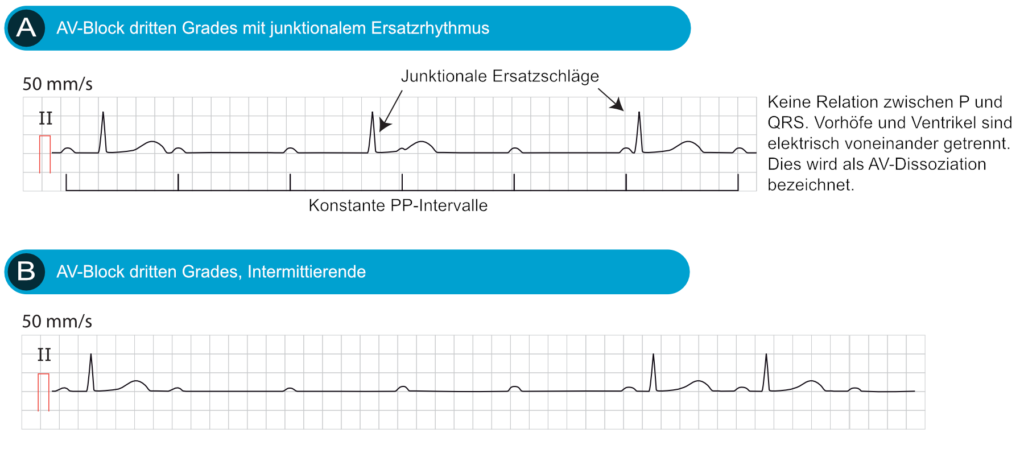 A AV-Block dritten Grades mit junktionalem Ersatzrhythmus

50 mm/s

II

Junktionale Ersatzschläge

Konstante PP-Intervalle

Keine Relation zwischen P und QRS. Vorhöfe und Ventrikel sind elektrisch voneinander getrennt. Dies wird als AV-Dissoziation bezeichnet.

B AV-Block dritten Grades, Intermittierende

50 mm/s

II